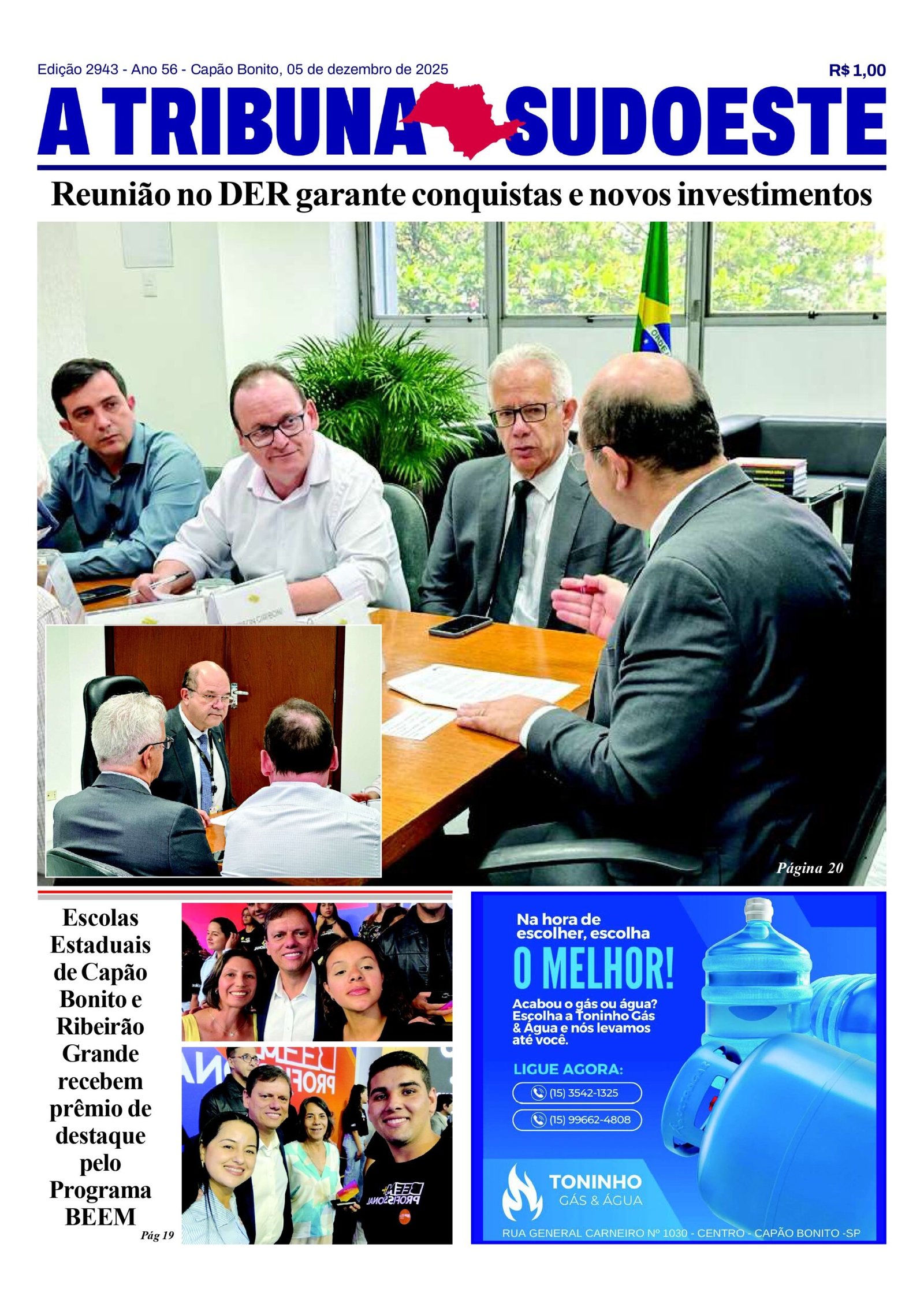 Edição 2943 - Ano 56 - Capão Bonito, 05 de dezembro de 2025

R$ 1,00

A TRIBUNA SUDOESTE

Reunião no DER garante conquistas e novos investimentos

Página 20

Escolas Estaduais de Capão Bonito e Ribeirão Grande recebem prêmio de destaque pelo Programa BEEM

Pág 19

Na hora de escolher, escolha

O MELHOR!

Acabou o gás ou água? Escolha a Toninho Gás & Água e nós levamos até você.

LIGUE AGORA:

(15) 3542-1325

(15) 99662-4808

TONINHO
GÁS & ÁGUA

RUA GENERAL CARNEIRO Nº 1030 - CENTRO - CAPÃO BONITO -SP